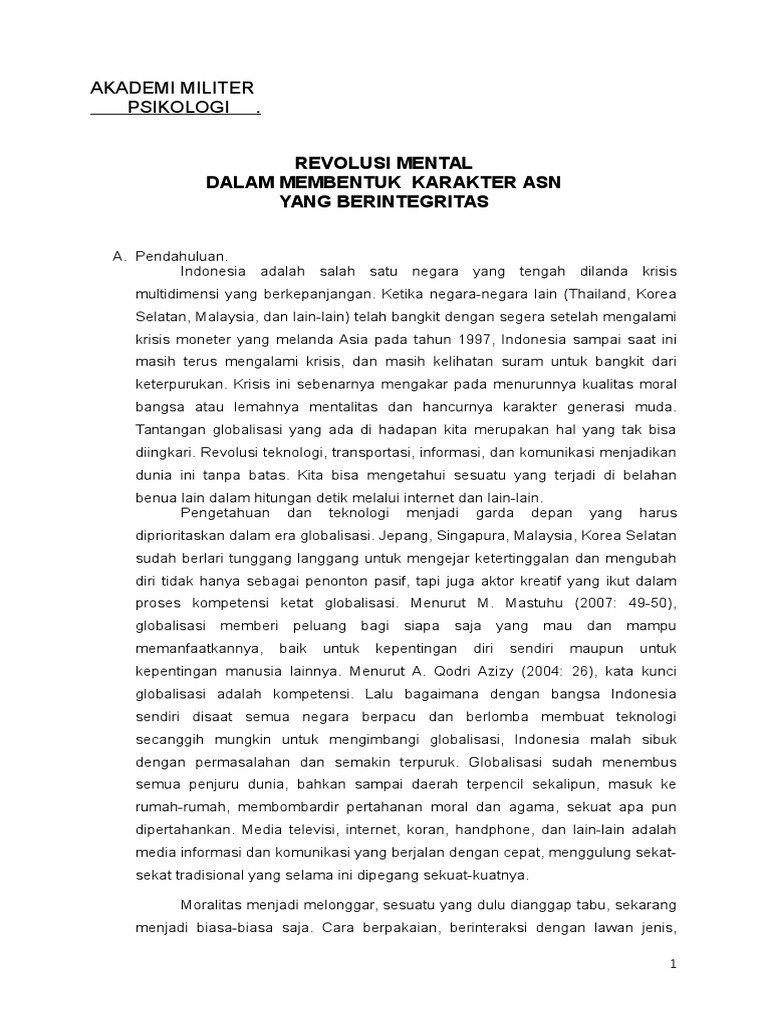 AKADEMI MILITER
PSIKOLOGI .

REVOLUSI MENTAL
DALAM MEMBENTUK KARAKTER ASN
YANG BERINTEGRITAS

A. Pendahuluan.

Indonesia adalah salah satu negara yang tengah dilanda krisis multidimensi yang berkepanjangan. Ketika negara-negara lain (Thailand, Korea Selatan, Malaysia, dan lain-lain) telah bangkit dengan segera setelah mengalami krisis moneter yang melanda Asia pada tahun 1997, Indonesia sampai saat ini masih terus mengalami krisis, dan masih kelihatan suram untuk bangkit dari keterpurukan. Krisis ini sebenarnya mengakar pada menurunnya kualitas moral bangsa atau lemahnya mentalitas dan hancurnya karakter generasi muda. Tantangan globalisasi yang ada di hadapan kita merupakan hal yang tak bisa diingkari. Revolusi teknologi, transportasi, informasi, dan komunikasi menjadikan dunia ini tanpa batas. Kita bisa mengetahui sesuatu yang terjadi di belahan benua lain dalam hitungan detik melalui internet dan lain-lain.

Pengetahuan dan teknologi menjadi garda depan yang harus diprioritaskan dalam era globalisasi. Jepang, Singapura, Malaysia, Korea Selatan sudah berlari tunggang langgang untuk mengejar ketertinggalan dan mengubah diri tidak hanya sebagai penonton pasif, tapi juga aktor kreatif yang ikut dalam proses kompetensi ketat globalisasi. Menurut M. Mastuhu (2007: 49-50), globalisasi memberi peluang bagi siapa saja yang mau dan mampu memanfaatkannya, baik untuk kepentingan diri sendiri maupun untuk kepentingan manusia lainnya. Menurut A. Qodri Azizy (2004: 26), kata kunci globalisasi adalah kompetensi. Lalu bagaimana dengan bangsa Indonesia sendiri disaat semua negara berpacu dan berlomba membuat teknologi secanggih mungkin untuk mengimbangi globalisasi, Indonesia malah sibuk dengan permasalahan dan semakin terpuruk. Globalisasi sudah menembus semua penjuru dunia, bahkan sampai daerah terpencil sekalipun, masuk ke rumah-rumah, membombardir pertahanan moral dan agama, sekuat apa pun dipertahankan. Media televisi, internet, koran, handphone, dan lain-lain adalah media informasi dan komunikasi yang berjalan dengan cepat, menggulung sekat-sekat tradisional yang selama ini dipegang sekuat-kuatnya.

Moralitas menjadi melonggar, sesuatu yang dulu dianggap tabu, sekarang menjadi biasa-biasa saja. Cara berpakaian, berinteraksi dengan lawan jenis,

1